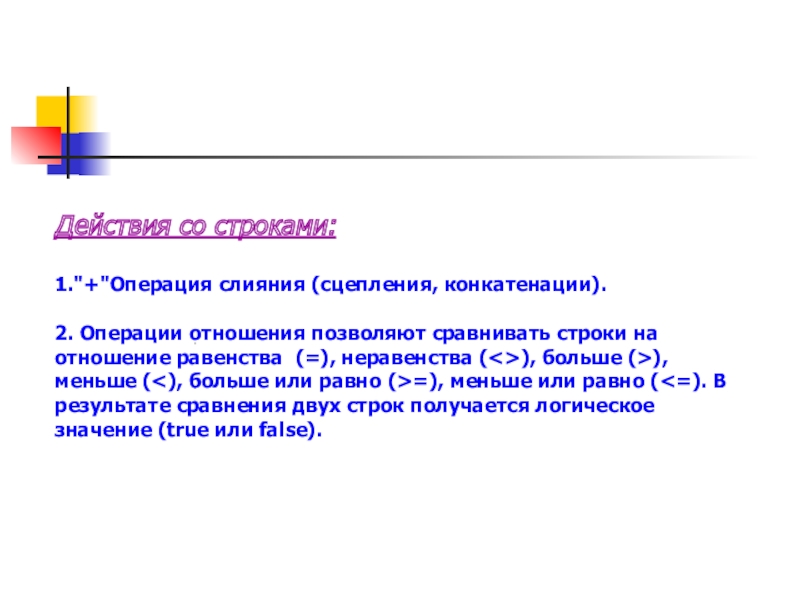 Действия со строками:

1."+"Операция слияния (сцепления, конкатенации).

2. Операции отношения позволяют сравнивать строки на отношение равенства (=), неравенства (<>), больше (>), меньше (<), больше или равно (>=), меньше или равно (<=). В результате сравнения двух строк получается логическое значение (true или false).